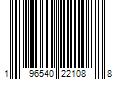 1 96540 22108 8